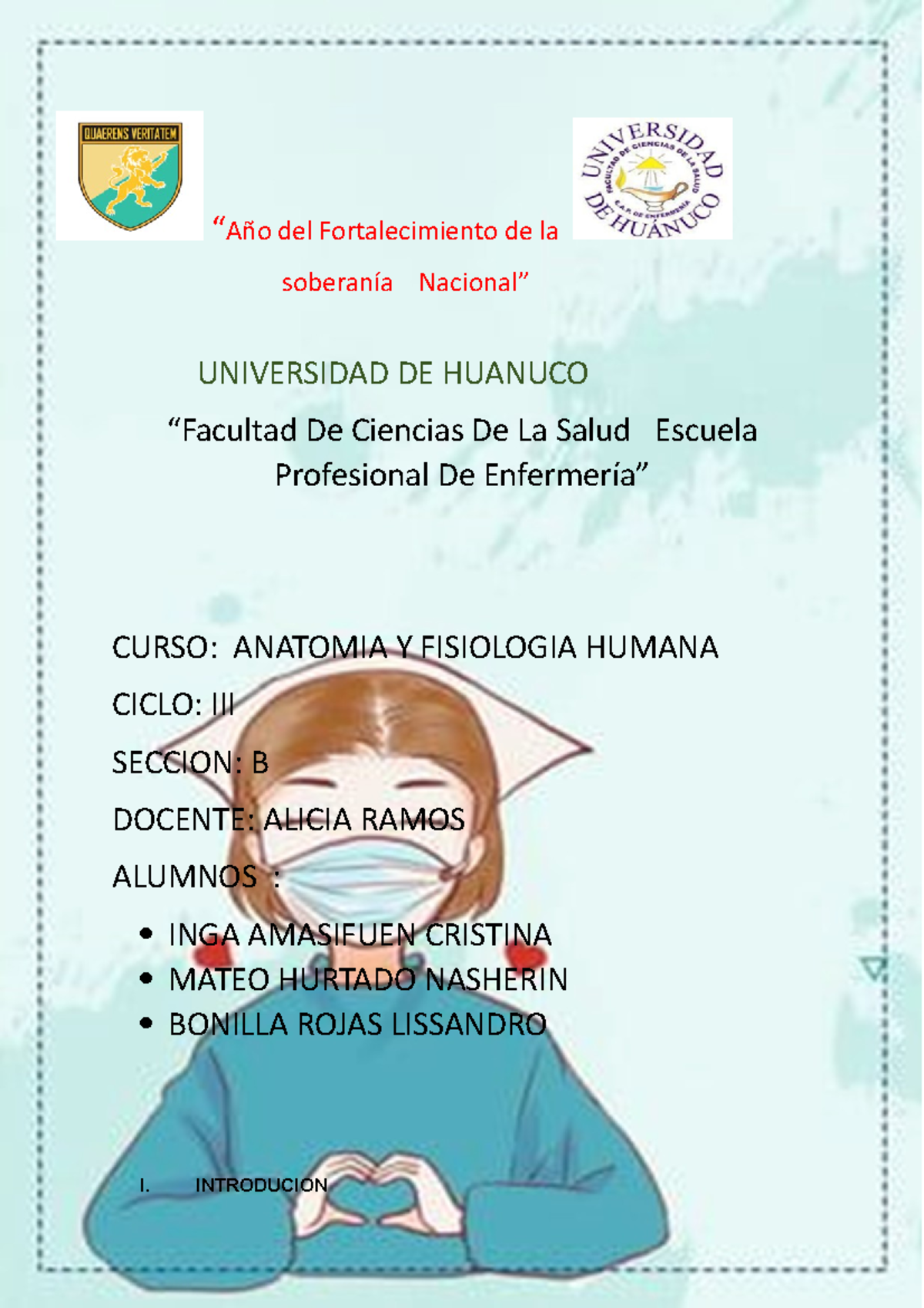 QUAERENS VERITATEM

UNIVERSIDAD DE HUÁNUCO
FACULTAD DE CIENCIAS DE LA SALUD
E.A.P. DE ENFERMERÍA

"Año del Fortalecimiento de la soberanía Nacional"

UNIVERSIDAD DE HUANUCO

"Facultad De Ciencias De La Salud Escuela Profesional De Enfermería"

CURSO: ANATOMIA Y FISIOLOGIA HUMANA

CICLO: III

SECCION: B

DOCENTE: ALICIA RAMOS

ALUMNOS :

• INGA AMASIFUEN CRISTINA
• MATEO HURTADO NASHERIN
• BONILLA ROJAS LISSANDRO

I. INTRODUCION